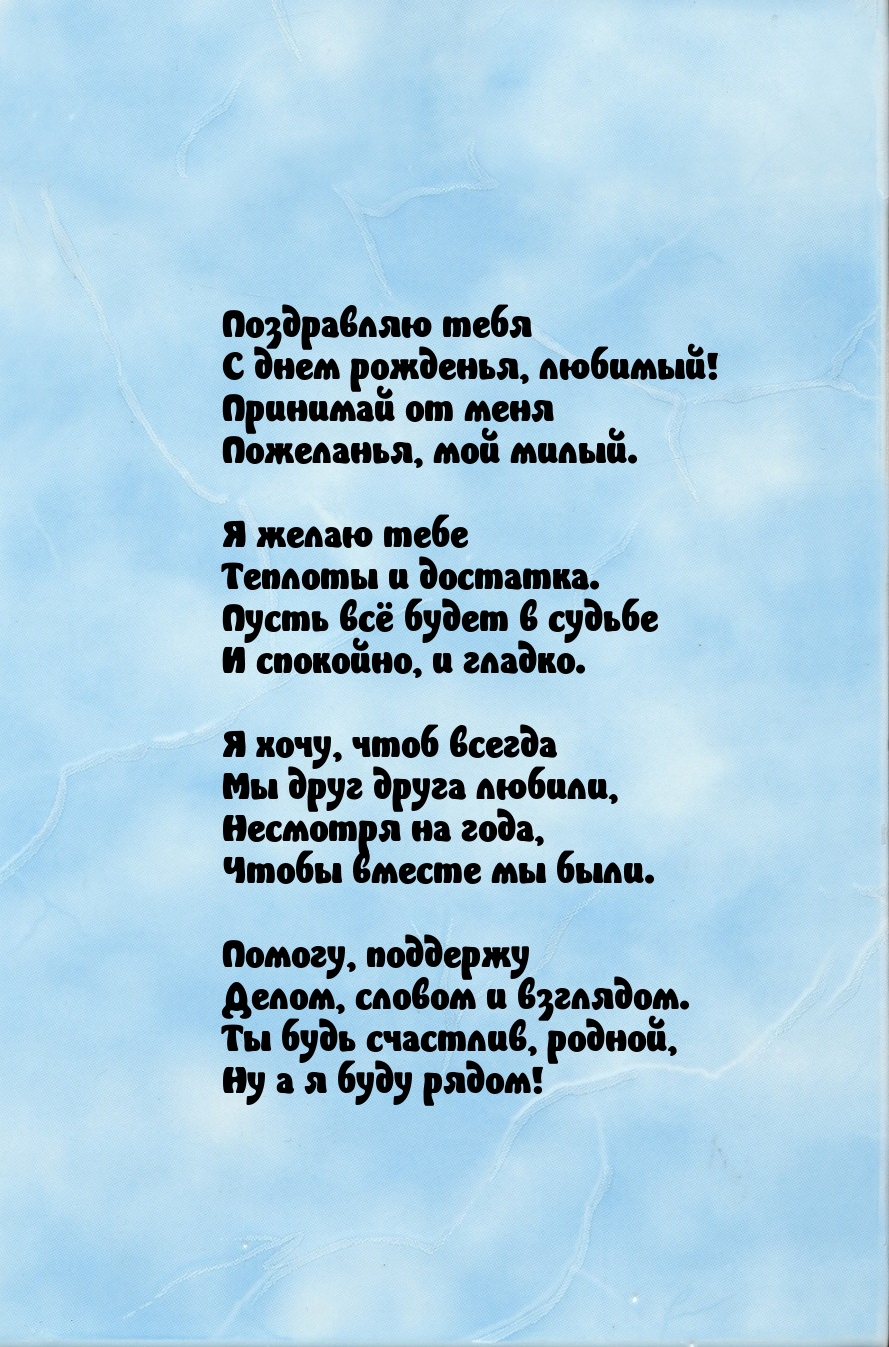 Поздравляю тебя
С днем рожденья, любимый!
Принимай от меня
Пожеланья, мой милый.

Я желаю тебе
Теплоты и достатка.
Пусть всё будет в судьбе
И спокойно, и гладко.

Я хочу, чтоб всегда
Мы друг друга любили,
Несмотря на года,
Чтобы вместе мы были.

Помогу, поддержу
Делом, словом и взглядом.
Ты будь счастлив, родной,
Ну а я буду рядом!